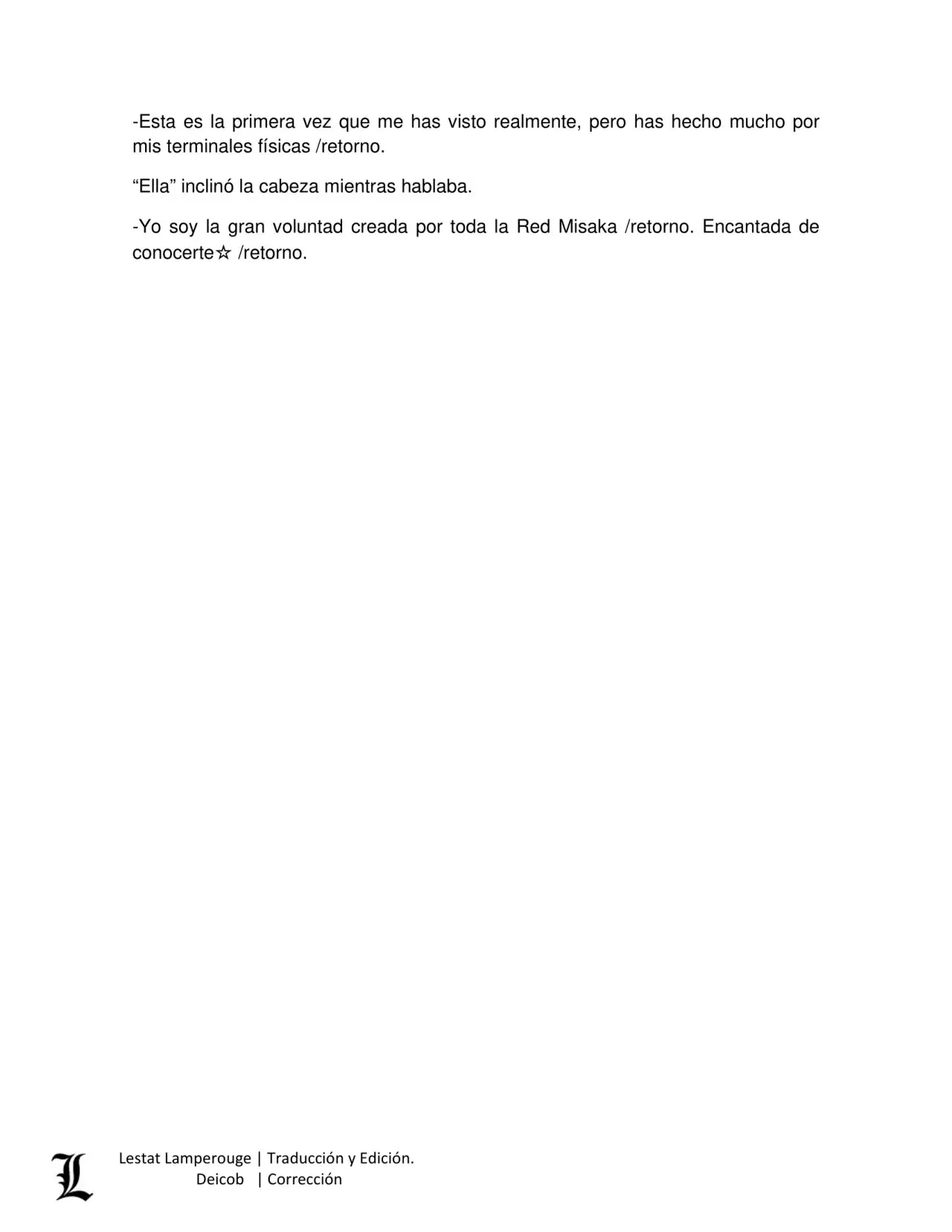 -Esta es la primera vez que me has visto realmente, pero has hecho mucho por mis terminales físicas /retorno.

“Ella” inclinó la cabeza mientras hablaba.

-Yo soy la gran voluntad creada por toda la Red Misaka /retorno. Encantada de conocerte☆ /retorno.

L

Lestat Lamperouge | Traducción y Edición.
Deicob | Corrección